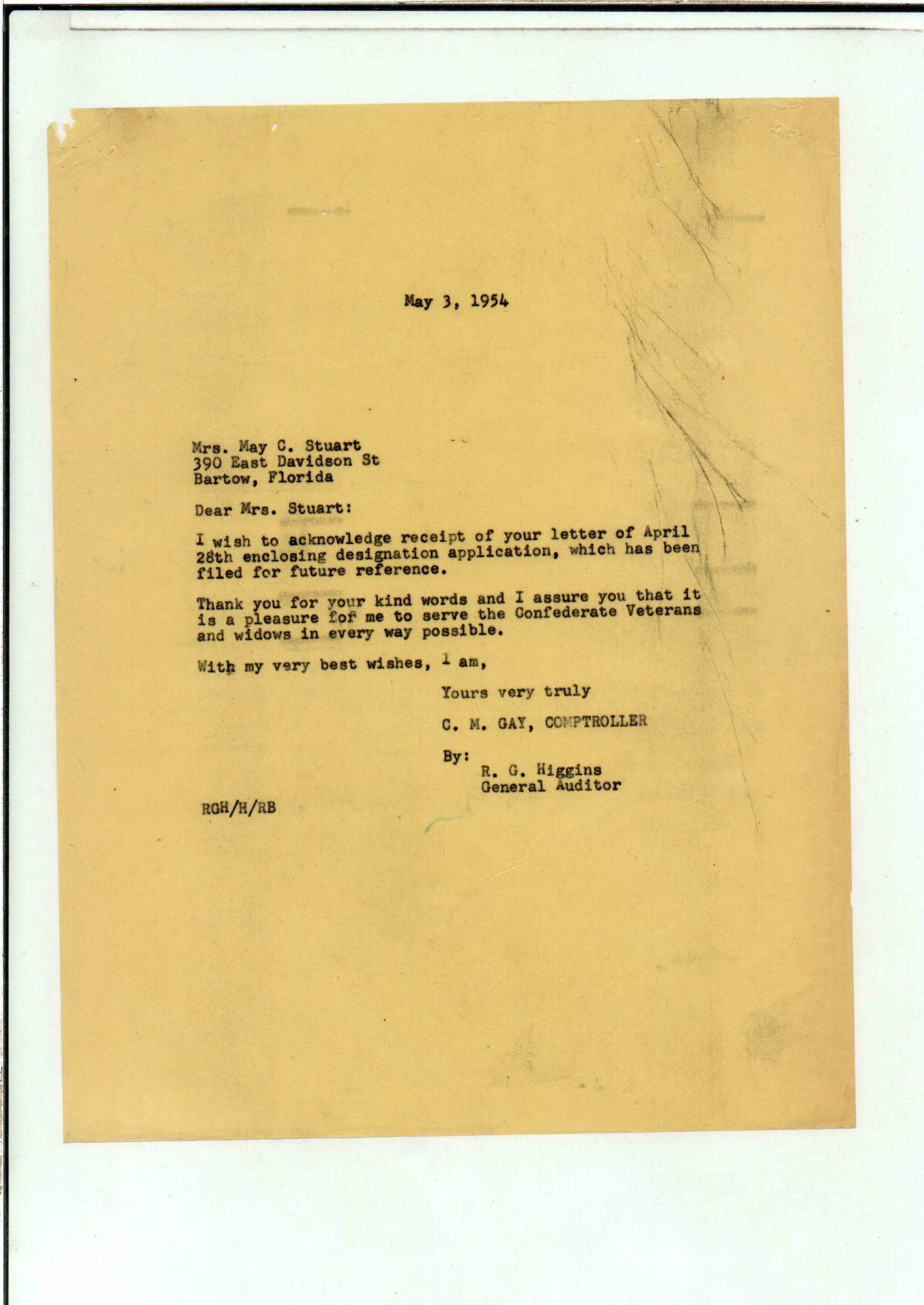 May 3, 1954

Mrs. May C. Stuart
390 East Davidson St
Bartow, Florida

Dear Mrs. Stuart:

I wish to acknowledge receipt of your letter of April 28th enclosing designation application, which has been filed for future reference.

Thank you for your kind words and I assure you that it is a pleasure for me to serve the Confederate Veterans and widows in every way possible.

With my very best wishes, I am,

Yours very truly

C. M. GAY, COMPTROLLER

By:
R. G. Higgins
General Auditor

RGH/H/RB